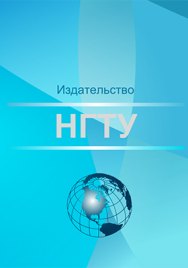 Издательство

НГТУ